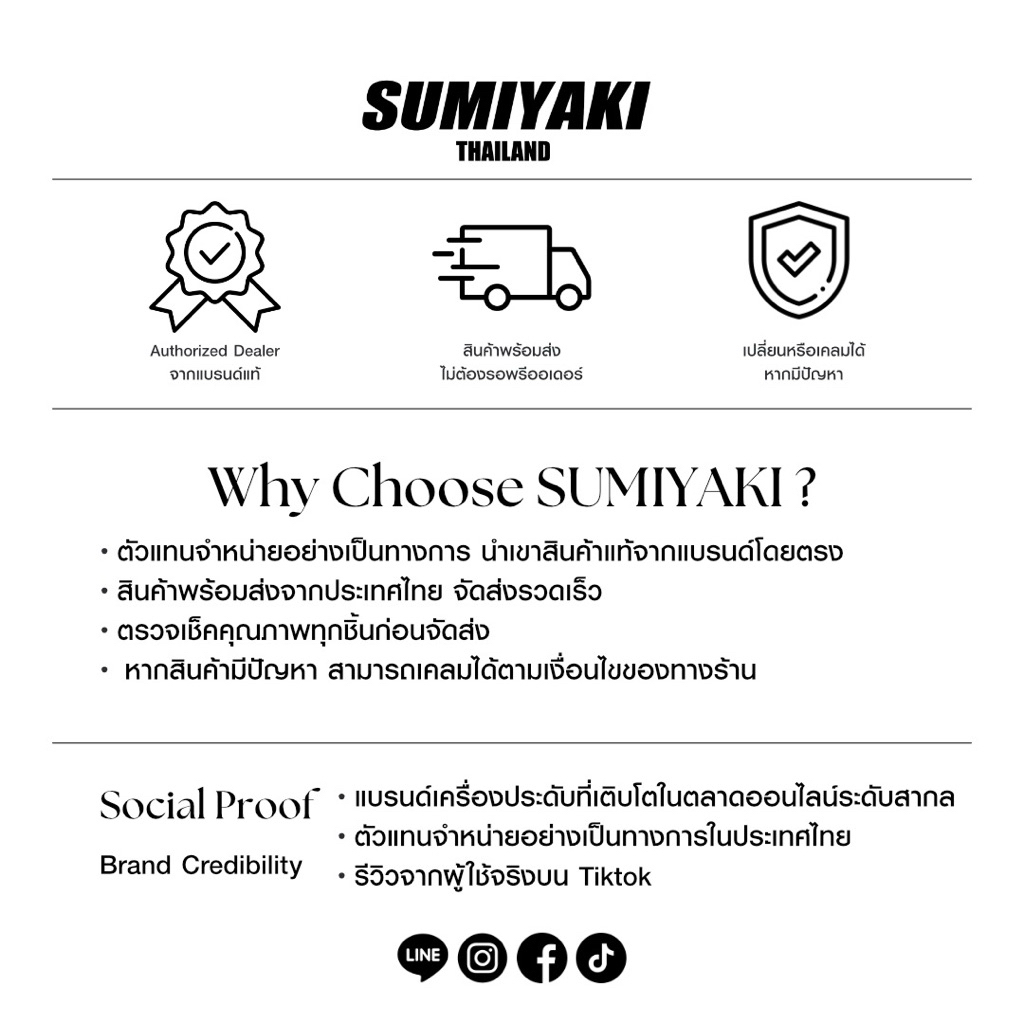 SUMIYAKI
THAILAND

Authorized Dealer
จากแบรนด์แท้

สินค้าพร้อมส่ง
ไม่ต้องรอพรีออเดอร์

เปลี่ยนหรือเคลมได้
หากมีปัญหา

Why Choose SUMIYAKI ?

• ตัวแทนจำหน่ายอย่างเป็นทางการ นำเขาสินค้าแท้จากแบรนด์โดยตรง
• สินค้าพร้อมส่งจากประเทศไทย จัดส่งรวดเร็ว
• ตรวจเช็คคุณภาพทุกชิ้นก่อนจัดส่ง
• หากสินค้ามีปัญหา สามารถเคลมได้ตามเงื่อนไขของทางร้าน

Social Proof
Brand Credibility

• แบรนด์เครื่องประดับที่เติบโตในตลาดออนไลน์ระดับสากล
• ตัวแทนจำหน่ายอย่างเป็นทางการในประเทศไทย
• รีวิวจากผู้ใช้จริงบน Tiktok

LINE